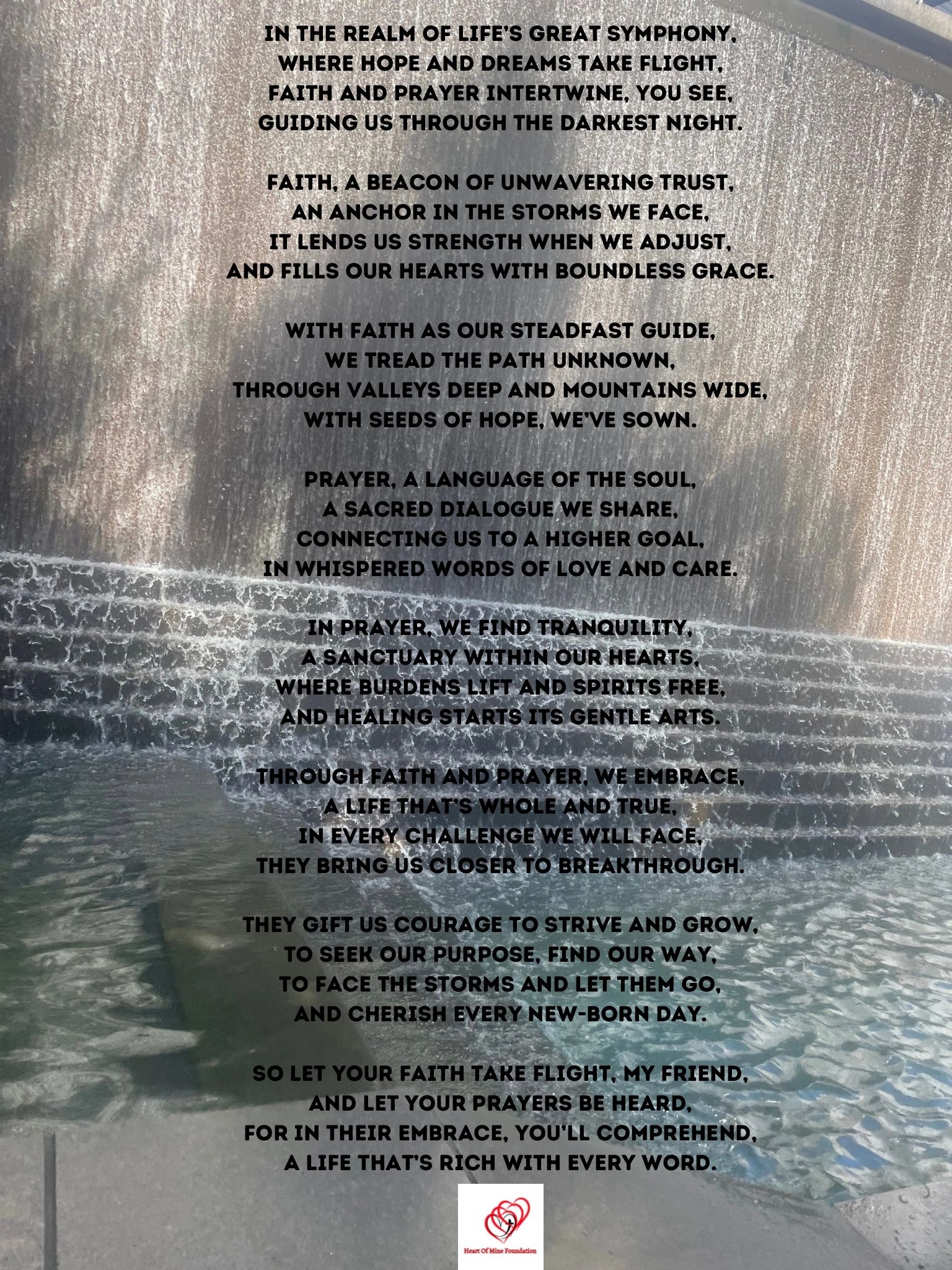 IN THE REALM OF LIFE'S GREAT SYMPHONY,
WHERE HOPE AND DREAMS TAKE FLIGHT,
FAITH AND PRAYER INTERTWINE, YOU SEE,
GUIDING US THROUGH THE DARKEST NIGHT.

FAITH, A BEACON OF UNWAVERING TRUST,
AN ANCHOR IN THE STORMS WE FACE,
IT LENDS US STRENGTH WHEN WE ADJUST,
AND FILLS OUR HEARTS WITH BOUNDLESS GRACE.

WITH FAITH AS OUR STEADFAST GUIDE,
WE TREAD THE PATH UNKNOWN,
THROUGH VALLEYS DEEP AND MOUNTAINS WIDE,
WITH SEEDS OF HOPE, WE'VE SOWN.

PRAYER, A LANGUAGE OF THE SOUL,
A SACRED DIALOGUE WE SHARE,
CONNECTING US TO A HIGHER GOAL,
IN WHISPERED WORDS OF LOVE AND CARE.

IN PRAYER, WE FIND TRANQUILITY,
A SANCTUARY WITHIN OUR HEARTS,
WHERE BURDENS LIFT AND SPIRITS FREE,
AND HEALING STARTS ITS GENTLE ARTS.

THROUGH FAITH AND PRAYER, WE EMBRACE,
A LIFE THAT'S WHOLE AND TRUE,
IN EVERY CHALLENGE WE WILL FACE,
THEY BRING US CLOSER TO BREAKTHROUGH.

THEY GIFT US COURAGE TO STRIVE AND GROW,
TO SEEK OUR PURPOSE, FIND OUR WAY,
TO FACE THE STORMS AND LET THEM GO,
AND CHERISH EVERY NEW-BORN DAY.

SO LET YOUR FAITH TAKE FLIGHT, MY FRIEND,
AND LET YOUR PRAYERS BE HEARD,
FOR IN THEIR EMBRACE, YOU'LL COMPREHEND,
A LIFE THAT'S RICH WITH EVERY WORD.

Heart Of Mine Foundation